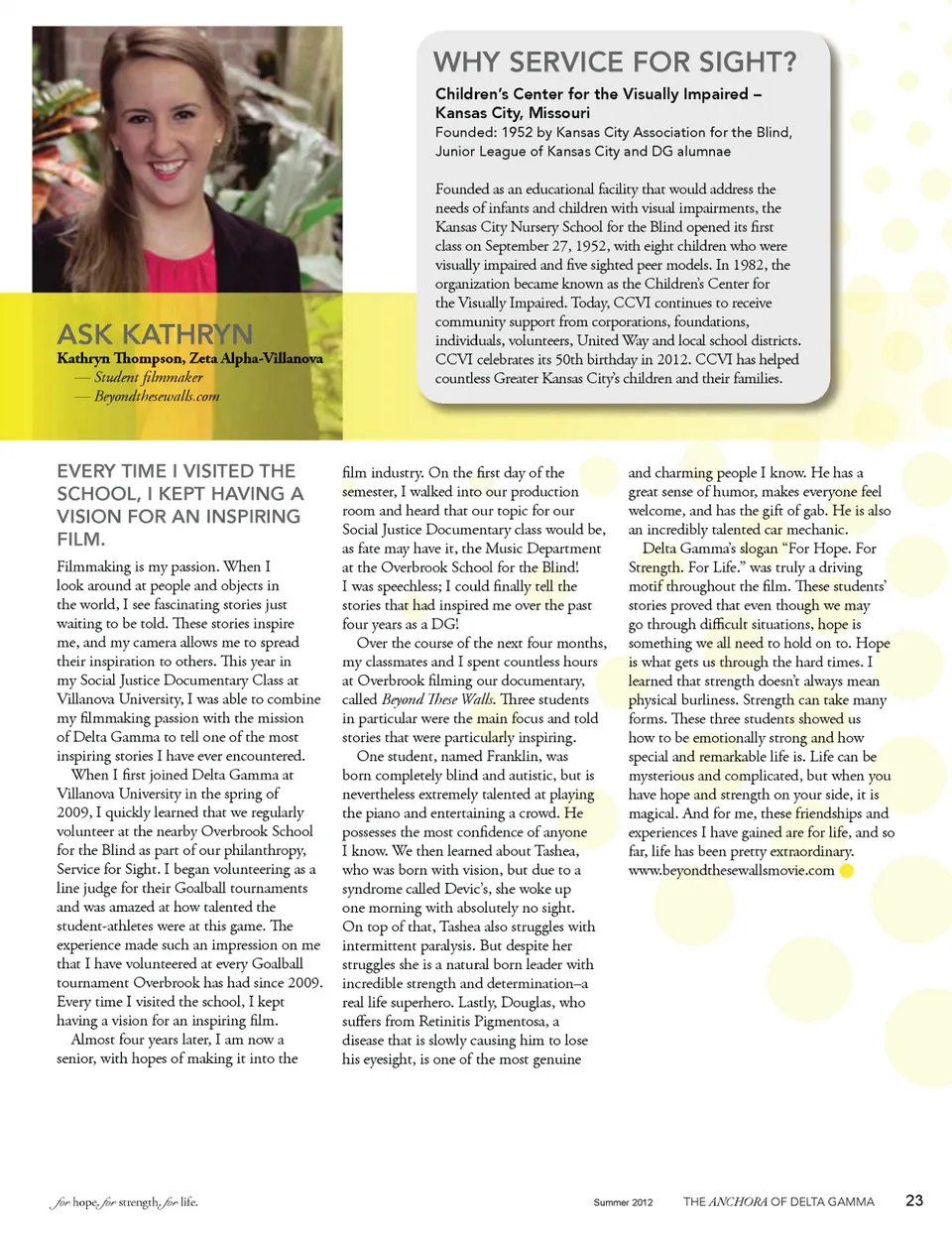 ASK KATHRYN

Kathryn Thompson, Zeta Alpha-Villanova
— Student filmmaker
— Beyondthesewalls.com

WHY SERVICE FOR SIGHT?

Children's Center for the Visually Impaired – Kansas City, Missouri
Founded: 1952 by Kansas City Association for the Blind, Junior League of Kansas City and DG alumnae

Founded as an educational facility that would address the needs of infants and children with visual impairments, the Kansas City Nursery School for the Blind opened its first class on September 27, 1952, with eight children who were visually impaired and five sighted peer models. In 1982, the organization became known as the Children's Center for the Visually Impaired. Today, CCVI continues to receive community support from corporations, foundations, individuals, volunteers, United Way and local school districts. CCVI celebrates its 50th birthday in 2012. CCVI has helped countless Greater Kansas City's children and their families.

EVERY TIME I VISITED THE SCHOOL, I KEPT HAVING A VISION FOR AN INSPIRING FILM.

Filmmaking is my passion. When I look around at people and objects in the world, I see fascinating stories just waiting to be told. These stories inspire me, and my camera allows me to spread their inspiration to others. This year in my Social Justice Documentary Class at Villanova University, I was able to combine my filmmaking passion with the mission of Delta Gamma to tell one of the most inspiring stories I have ever encountered.

When I first joined Delta Gamma at Villanova University in the spring of 2009, I quickly learned that we regularly volunteer at the nearby Overbrook School for the Blind as part of our philanthropy, Service for Sight. I began volunteering as a line judge for their Goalball tournaments and was amazed at how talented the student-athletes were at this game. The experience made such an impression on me that I have volunteered at every Goalball tournament Overbrook has had since 2009. Every time I visited the school, I kept having a vision for an inspiring film.

Almost four years later, I am now a senior, with hopes of making it into the film industry. On the first day of the semester, I walked into our production room and heard that our topic for our Social Justice Documentary class would be, as fate may have it, the Music Department at the Overbrook School for the Blind! I was speechless; I could finally tell the stories that had inspired me over the past four years as a DG!

Over the course of the next four months, my classmates and I spent countless hours at Overbrook filming our documentary, called Beyond These Walls. Three students in particular were the main focus and told stories that were particularly inspiring.

One student, named Franklin, was born completely blind and autistic, but is nevertheless extremely talented at playing the piano and entertaining a crowd. He possesses the most confidence of anyone I know. We then learned about Tashea, who was born with vision, but due to a syndrome called Devic's, she woke up one morning with absolutely no sight. On top of that, Tashea also struggles with intermittent paralysis. But despite her struggles she is a natural born leader with incredible strength and determination–a real life superhero. Lastly, Douglas, who suffers from Retinitis Pigmentosa, a disease that is slowly causing him to lose his eyesight, is one of the most genuine and charming people I know. He has a great sense of humor, makes everyone feel welcome, and has the gift of gab. He is also an incredibly talented car mechanic.

Delta Gamma's slogan "For Hope. For Strength. For Life." was truly a driving motif throughout the film. These students' stories proved that even though we may go through difficult situations, hope is something we all need to hold on to. Hope is what gets us through the hard times. I learned that strength doesn't always mean physical burliness. Strength can take many forms. These three students showed us how to be emotionally strong and how special and remarkable life is. Life can be mysterious and complicated, but when you have hope and strength on your side, it is magical. And for me, these friendships and experiences I have gained are for life, and so far, life has been pretty extraordinary. www.beyondthesewallsmovie.com

for hope, for strength, for life.    Summer 2012    THE ANCHORA OF DELTA GAMMA    23